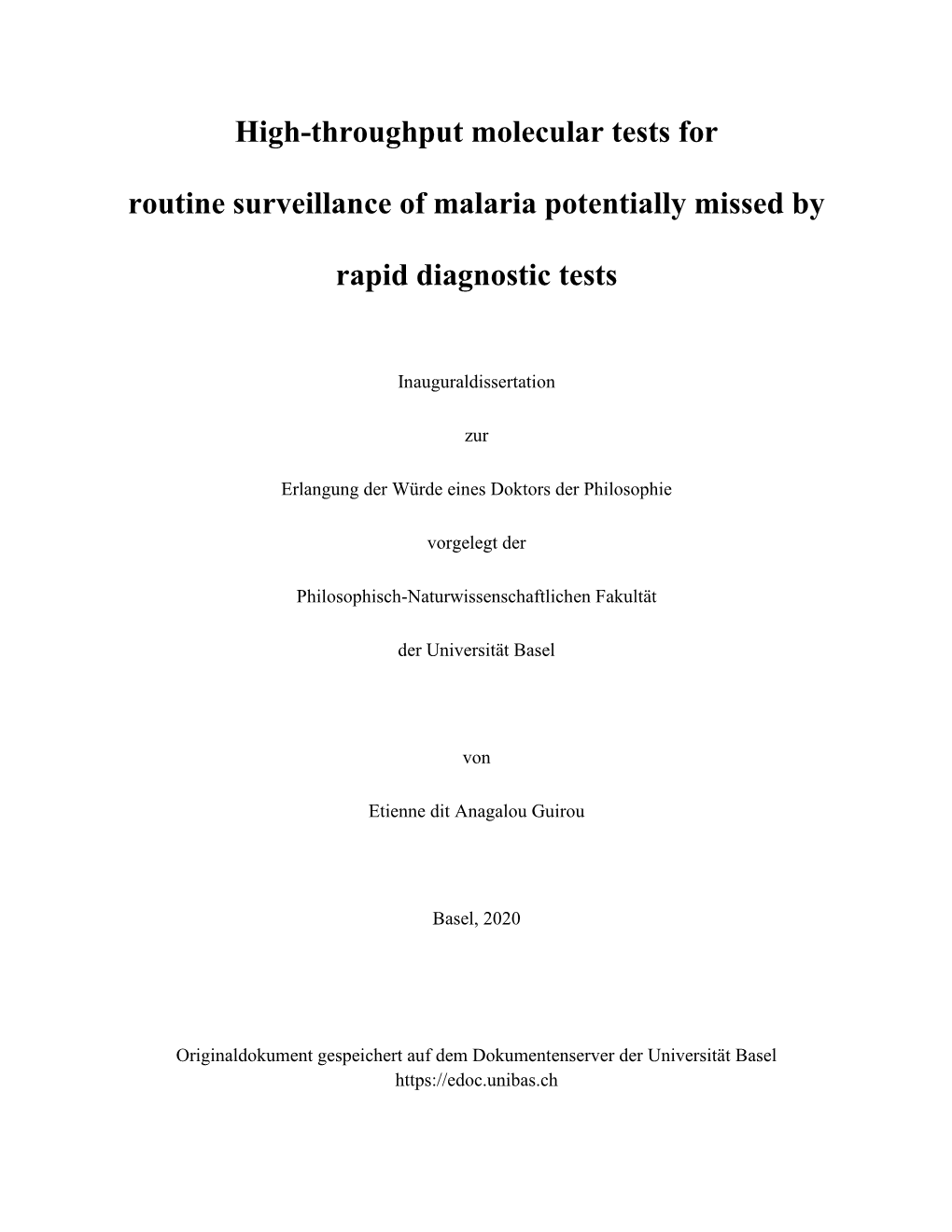 High-throughput molecular tests for routine surveillance of malaria potentially missed by rapid diagnostic tests

Inauguraldissertation

zur

Erlangung der Würde eines Doktors der Philosophie

vorgelegt der

Philosophisch-Naturwissenschaftlichen Fakultät

der Universität Basel

von

Etienne dit Anagalou Guirou

Basel, 2020

Originaldokument gespeichert auf dem Dokumentenserver der Universität Basel
https://edoc.unibas.ch